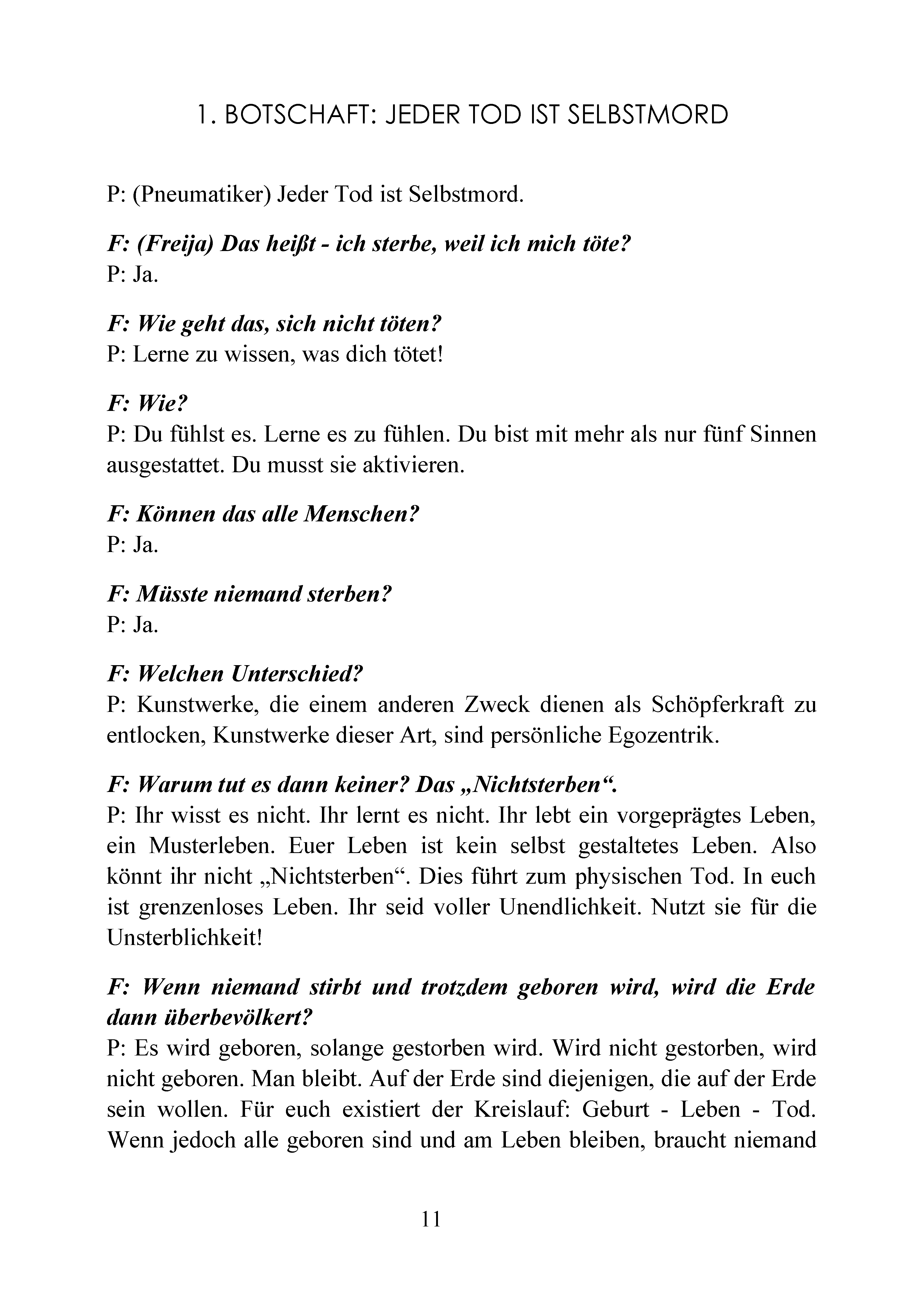 1. BOTSCHAFT: JEDER TOD IST SELBSTMORD

P: (Pneumatiker) Jeder Tod ist Selbstmord.

F: (Freija) Das heißt - ich sterbe, weil ich mich töte?
P: Ja.

F: Wie geht das, sich nicht töten?
P: Lerne zu wissen, was dich tötet!

F: Wie?
P: Du fühlst es. Lerne es zu fühlen. Du bist mit mehr als nur fünf Sinnen ausgestattet. Du musst sie aktivieren.

F: Können das alle Menschen?
P: Ja.

F: Müsste niemand sterben?
P: Ja.

F: Welchen Unterschied?
P: Kunstwerke, die einem anderen Zweck dienen als Schöpferkraft zu entlocken, Kunstwerke dieser Art, sind persönliche Egozentrik.

F: Warum tut es dann keiner? Das „Nichtsterben“.
P: Ihr wisst es nicht. Ihr lernt es nicht. Ihr lebt ein vorgeprägtes Leben, ein Musterleben. Euer Leben ist kein selbst gestaltetes Leben. Also könnt ihr nicht „Nichtsterben“. Dies führt zum physischen Tod. In euch ist grenzenloses Leben. Ihr seid voller Unendlichkeit. Nutzt sie für die Unsterblichkeit!

F: Wenn niemand stirbt und trotzdem geboren wird, wird die Erde dann überbevölkert?
P: Es wird geboren, solange gestorben wird. Wird nicht gestorben, wird nicht geboren. Man bleibt. Auf der Erde sind diejenigen, die auf der Erde sein wollen. Für euch existiert der Kreislauf: Geburt - Leben - Tod. Wenn jedoch alle geboren sind und am Leben bleiben, braucht niemand

11